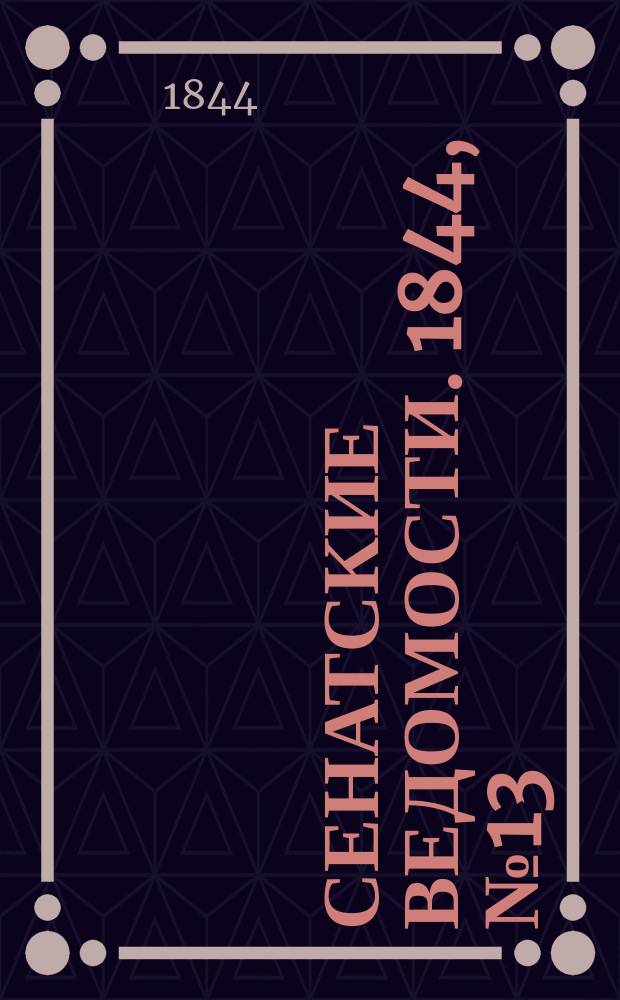 1844

СЕНАТСКИЕ ВЕДОМОСТИ. 1844, №13